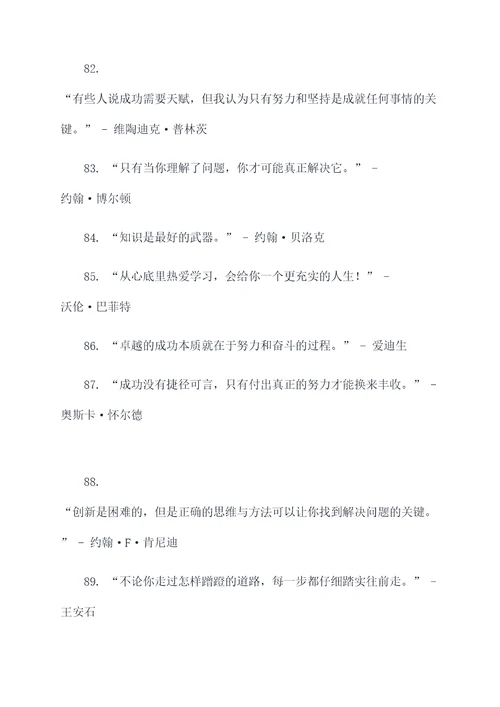 82.

“有些人说成功需要天赋，但我认为只有努力和坚持是成就任何事情的关键。” - 维陶迪克·普林茨

83. “只有当你理解了问题，你才可能真正解决它。” - 约翰·博尔顿

84. “知识是最好的武器。” - 约翰·贝洛克

85. “从心底里热爱学习，会给你一个更充实的人生！” - 沃伦·巴菲特

86. “卓越的成功本质就在于努力和奋斗的过程。” - 爱迪生

87. “成功没有捷径可言，只有付出真正的努力才能换来丰收。” - 奥斯卡·怀尔德

88.

“创新是困难的，但是正确的思维与方法可以让你找到解决问题的关键。” - 约翰·F·肯尼迪

89. “不论你走过怎样蹭蹬的道路，每一步都仔细踏实往前走。” - 王安石